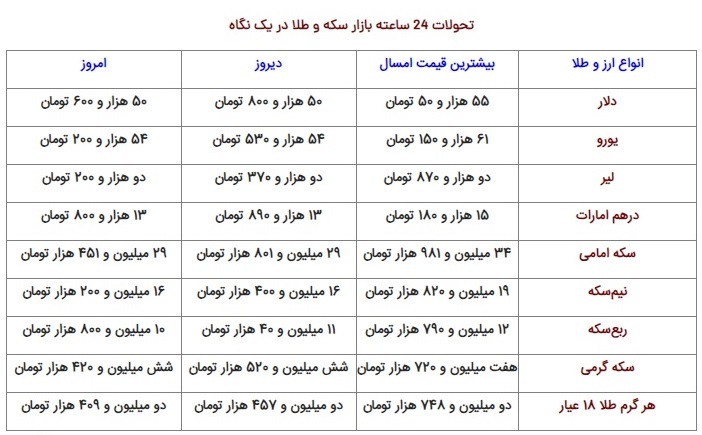 تحولات 24 ساعته بازار سکه و طلا در یک نگاه

| انواع ارز و طلا | بیشترین قیمت امسال | دیروز | امروز |
|---|---|---|---|
| دلار | ۵۵ هزار و ۵۰ تومان | ۵۰ هزار و ۸۰۰ تومان | ۵۰ هزار و ۶۰۰ تومان |
| یورو | ۶۱ هزار و ۱۵۰ تومان | ۵۴ هزار و ۵۳۰ تومان | ۵۴ هزار و ۲۰۰ تومان |
| لیر | دو هزار و ۸۷۰ تومان | دو هزار و ۳۷۰ تومان | دو هزار و ۲۰۰ تومان |
| درهم امارات | ۱۵ هزار و ۱۸۰ تومان | ۱۳ هزار و ۸۹۰ تومان | ۱۳ هزار و ۸۰۰ تومان |
| سکه امامی | ۳۴ میلیون و ۹۸۱ هزار تومان | ۲۹ میلیون و ۸۰۱ هزار تومان | ۲۹ میلیون و ۴۵۱ هزار تومان |
| نیم‌سکه | ۱۹ میلیون و ۸۲۰ هزار تومان | ۱۶ میلیون و ۴۰۰ هزار تومان | ۱۶ میلیون و ۲۰۰ هزار تومان |
| ربع‌سکه | ۱۲ میلیون و ۷۹۰ هزار تومان | ۱۱ میلیون و ۴۰ هزار تومان | ۱۰ میلیون و ۸۰۰ هزار تومان |
| سکه گرمی | هفت میلیون و ۷۲۰ هزار تومان | شش میلیون و ۵۲۰ هزار تومان | شش میلیون و ۴۲۰ هزار تومان |
| هر گرم طلا ۱۸ عیار | دو میلیون و ۷۴۸ هزار تومان | دو میلیون و ۴۵۷ هزار تومان | دو میلیون و ۴۰۹ هزار تومان |